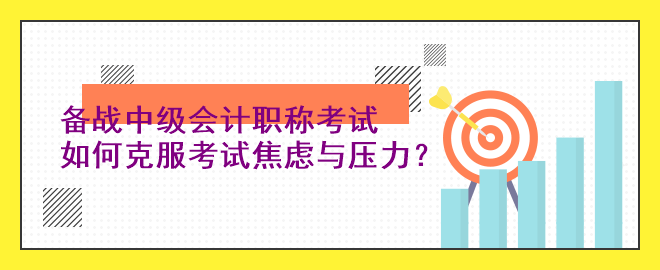 备战中级会计职称考试
如何克服考试焦虑与压力？